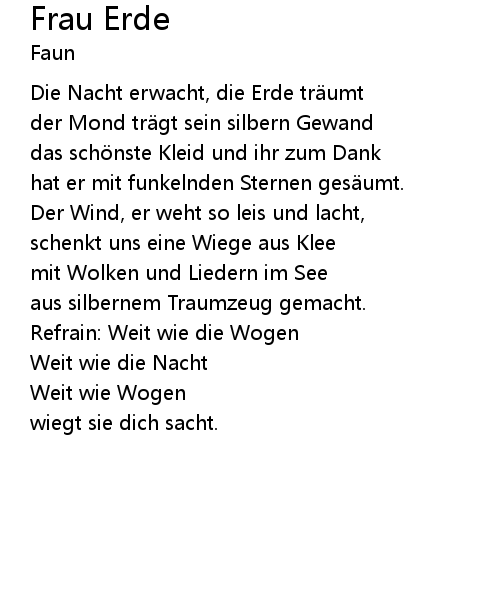 Frau Erde
Faun

Die Nacht erwacht, die Erde träumt
der Mond trägt sein silbern Gewand
das schönste Kleid und ihr zum Dank
hat er mit funkelnden Sternen gesäumt.
Der Wind, er weht so leis und lacht,
schenkt uns eine Wiege aus Klee
mit Wolken und Liedern im See
aus silbernem Traumzeug gemacht.
Refrain: Weit wie die Wogen
Weit wie die Nacht
Weit wie Wogen
wiegt sie dich sacht.